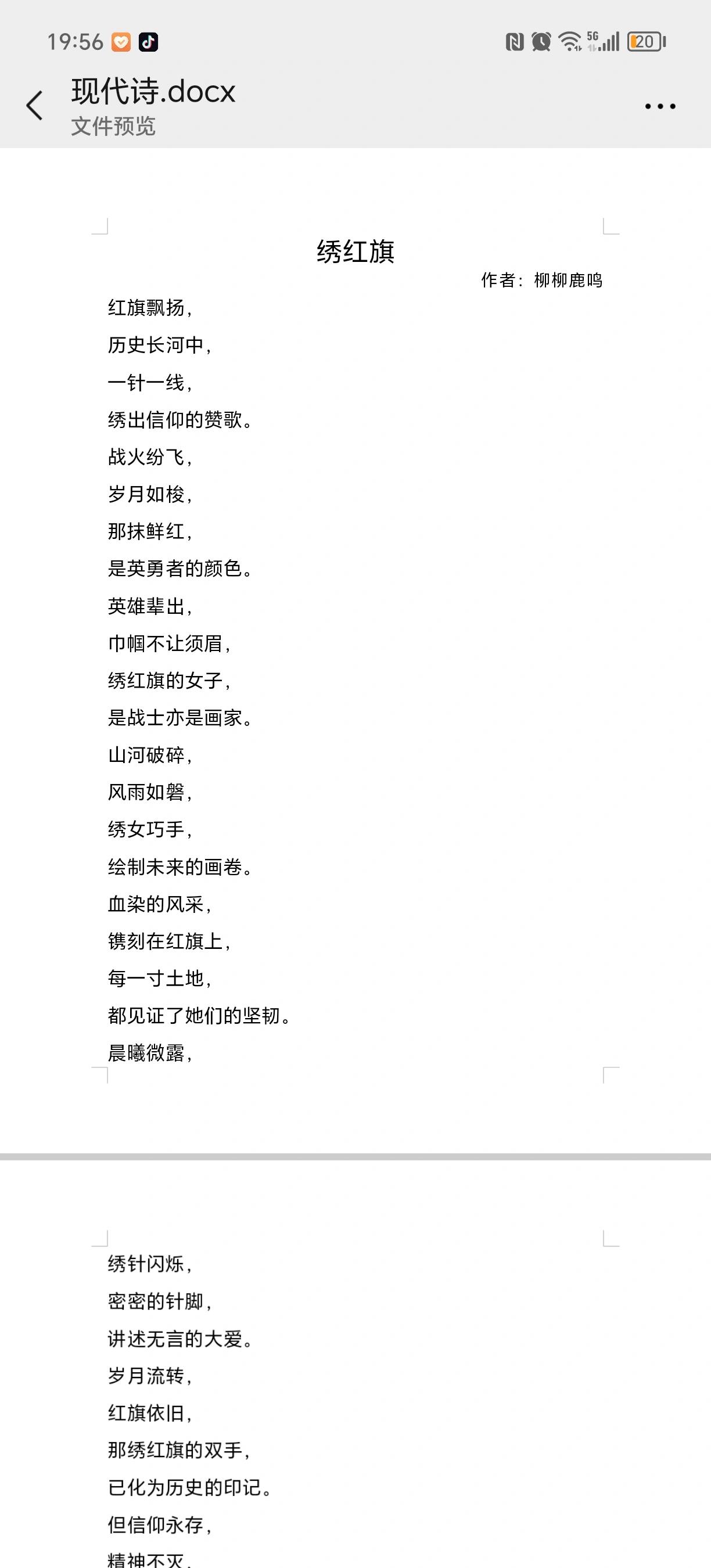 19:56 5G 20

现代诗.docx
文件预览

绣红旗
作者：柳柳鹿鸣

红旗飘扬，
历史长河中，
一针一线，
绣出信仰的赞歌。
战火纷飞，
岁月如梭，
那抹鲜红，
是英勇者的颜色。
英雄辈出，
巾帼不让须眉，
绣红旗的女子，
是战士亦是画家。
山河破碎，
风雨如磐，
绣女巧手，
绘制未来的画卷。
血染的风采，
镌刻在红旗上，
每一寸土地，
都见证了她们的坚韧。
晨曦微露，

绣针闪烁，
密密的针脚，
讲述无言的大爱。
岁月流转，
红旗依旧，
那绣红旗的双手，
已化为历史的印记。
但信仰永存，
精神不灭，